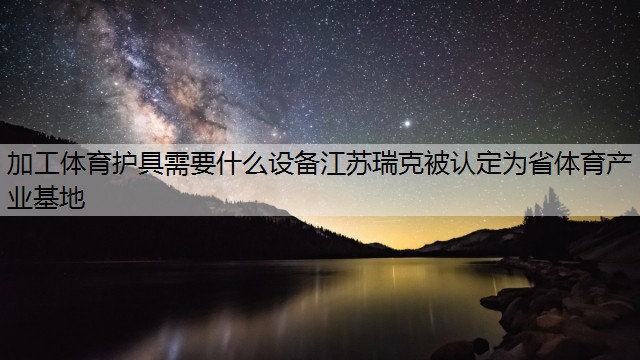 加工体育护具需要什么设备江苏瑞克被认定为省体育产业基地